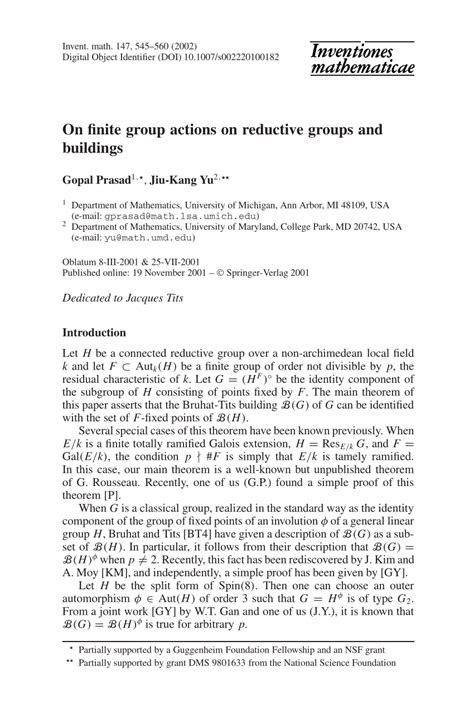 Invent. math. 147, 545–560 (2002)
Digital Object Identifier (DOI) 10.1007/s002220100182

Inventiones mathematicae

On finite group actions on reductive groups and buildings

Gopal Prasad$^{1,\star}$, Jiu-Kang Yu$^{2,\star\star}$

$^1$ Department of Mathematics, University of Michigan, Ann Arbor, MI 48109, USA (e-mail: gprasad@math.lsa.umich.edu)
$^2$ Department of Mathematics, University of Maryland, College Park, MD 20742, USA (e-mail: yu@math.umd.edu)

Oblatum 8-III-2001 & 25-VII-2001
Published online: 19 November 2001 – © Springer-Verlag 2001

Dedicated to Jacques Tits

Introduction

Let $H$ be a connected reductive group over a non-archimedean local field $k$ and let $F \subset \mathrm{Aut}_k(H)$ be a finite group of order not divisible by $p$, the residual characteristic of $k$. Let $G = (H^F)^\circ$ be the identity component of the subgroup of $H$ consisting of points fixed by $F$. The main theorem of this paper asserts that the Bruhat-Tits building $\mathcal{B}(G)$ of $G$ can be identified with the set of $F$-fixed points of $\mathcal{B}(H)$.

Several special cases of this theorem have been known previously. When $E/k$ is a finite totally ramified Galois extension, $H = \mathrm{Res}_{E/k}\, G$, and $F = \mathrm{Gal}(E/k)$, the condition $p \nmid \#F$ is simply that $E/k$ is tamely ramified. In this case, our main theorem is a well-known but unpublished theorem of G. Rousseau. Recently, one of us (G.P.) found a simple proof of this theorem [P].

When $G$ is a classical group, realized in the standard way as the identity component of the group of fixed points of an involution $\phi$ of a general linear group $H$, Bruhat and Tits [BT4] have given a description of $\mathcal{B}(G)$ as a subset of $\mathcal{B}(H)$. In particular, it follows from their description that $\mathcal{B}(G) = \mathcal{B}(H)^\phi$ when $p \neq 2$. Recently, this fact has been rediscovered by J. Kim and A. Moy [KM], and independently, a simple proof has been given by [GY].

Let $H$ be the split form of Spin(8). Then one can choose an outer automorphism $\phi \in \mathrm{Aut}(H)$ of order 3 such that $G = H^\phi$ is of type $G_2$. From a joint work [GY] by W.T. Gan and one of us (J.Y.), it is known that $\mathcal{B}(G) = \mathcal{B}(H)^\phi$ is true for arbitrary $p$.

$^\star$ Partially supported by a Guggenheim Foundation Fellowship and an NSF grant
$^{\star\star}$ Partially supported by grant DMS 9801633 from the National Science Foundation